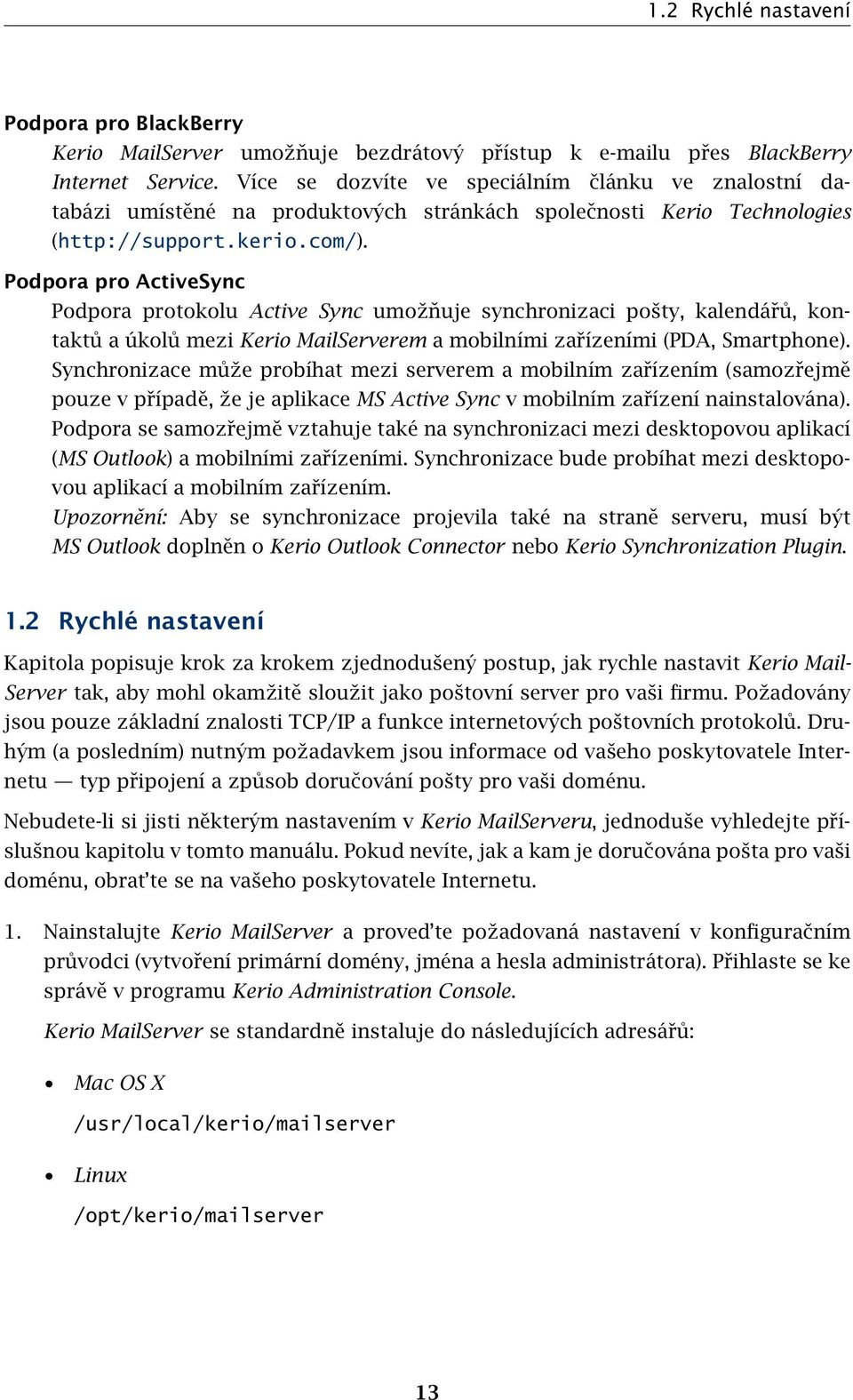 1.2 Rychlé nastavení

Podpora pro BlackBerry

Kerio MailServer umožňuje bezdrátový přístup k e-mailu přes BlackBerry Internet Service. Více se dozvíte ve speciálním článku ve znalostní databázi umístěné na produktových stránkách společnosti Kerio Technologies (http://support.kerio.com/).

Podpora pro ActiveSync

Podpora protokolu Active Sync umožňuje synchronizaci pošty, kalendářů, kontaktů a úkolů mezi Kerio MailServerem a mobilními zařízeními (PDA, Smartphone). Synchronizace může probíhat mezi serverem a mobilním zařízením (samozřejmě pouze v případě, že je aplikace MS Active Sync v mobilním zařízení nainstalována). Podpora se samozřejmě vztahuje také na synchronizaci mezi desktopovou aplikací (MS Outlook) a mobilními zařízeními. Synchronizace bude probíhat mezi desktopovou aplikací a mobilním zařízením.

Upozornění: Aby se synchronizace projevila také na straně serveru, musí být MS Outlook doplněn o Kerio Outlook Connector nebo Kerio Synchronization Plugin.

1.2 Rychlé nastavení

Kapitola popisuje krok za krokem zjednodušený postup, jak rychle nastavit Kerio MailServer tak, aby mohl okamžitě sloužit jako poštovní server pro vaši firmu. Požadovány jsou pouze základní znalosti TCP/IP a funkce internetových poštovních protokolů. Druhým (a posledním) nutným požadavkem jsou informace od vašeho poskytovatele Internetu — typ připojení a způsob doručování pošty pro vaši doménu.

Nebudete-li si jisti některým nastavením v Kerio MailServeru, jednoduše vyhledejte příslušnou kapitolu v tomto manuálu. Pokud nevíte, jak a kam je doručována pošta pro vaši doménu, obraťte se na vašeho poskytovatele Internetu.

1. Nainstalujte Kerio MailServer a proveďte požadovaná nastavení v konfiguračním průvodci (vytvoření primární domény, jména a hesla administrátora). Přihlaste se ke správě v programu Kerio Administration Console.

Kerio MailServer se standardně instaluje do následujících adresářů:

• Mac OS X

/usr/local/kerio/mailserver

• Linux

/opt/kerio/mailserver

13